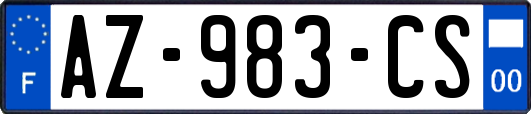 F
AZ-983-CS
00